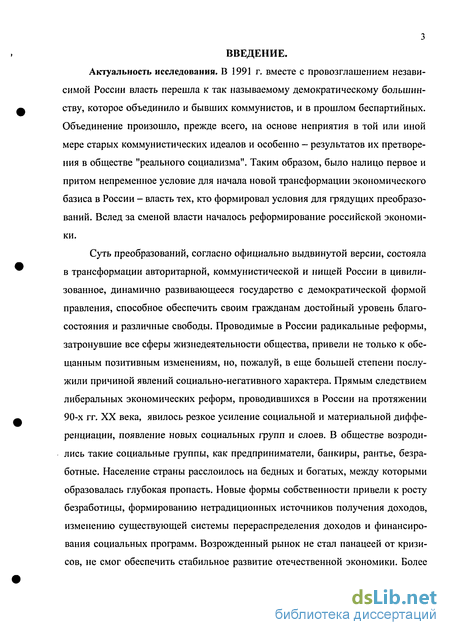 3

ВВЕДЕНИЕ.

Актуальность исследования. В 1991 г. вместе с провозглашением независимой России власть перешла к так называемому демократическому большинству, которое объединило и бывших коммунистов, и в прошлом беспартийных. Объединение произошло, прежде всего, на основе неприятия в той или иной мере старых коммунистических идеалов и особенно – результатов их претворения в обществе "реального социализма". Таким образом, было налицо первое и притом непременное условие для начала новой трансформации экономического базиса в России – власть тех, кто формировал условия для грядущих преобразований. Вслед за сменой власти началось реформирование российской экономики.

Суть преобразований, согласно официально выдвинутой версии, состояла в трансформации авторитарной, коммунистической и нищей России в цивилизованное, динамично развивающееся государство с демократической формой правления, способное обеспечить своим гражданам достойный уровень благосостояния и различные свободы. Проводимые в России радикальные реформы, затронувшие все сферы жизнедеятельности общества, привели не только к обещанным позитивным изменениям, но, пожалуй, в еще большей степени послужили причиной явлений социально-негативного характера. Прямым следствием либеральных экономических реформ, проводившихся в России на протяжении 90-х гг. XX века, явилось резкое усиление социальной и материальной дифференциации, появление новых социальных групп и слоев. В обществе возродились такие социальные группы, как предприниматели, банкиры, рантье, безработные. Население страны расслоилось на бедных и богатых, между которыми образовалась глубокая пропасть. Новые формы собственности привели к росту безработицы, формированию нетрадиционных источников получения доходов, изменению существующей системы перераспределения доходов и финансирования социальных программ. Возрожденный рынок не стал панацеей от кризисов, не смог обеспечить стабильное развитие отечественной экономики. Более

dsLib.net
библиотека диссертаций